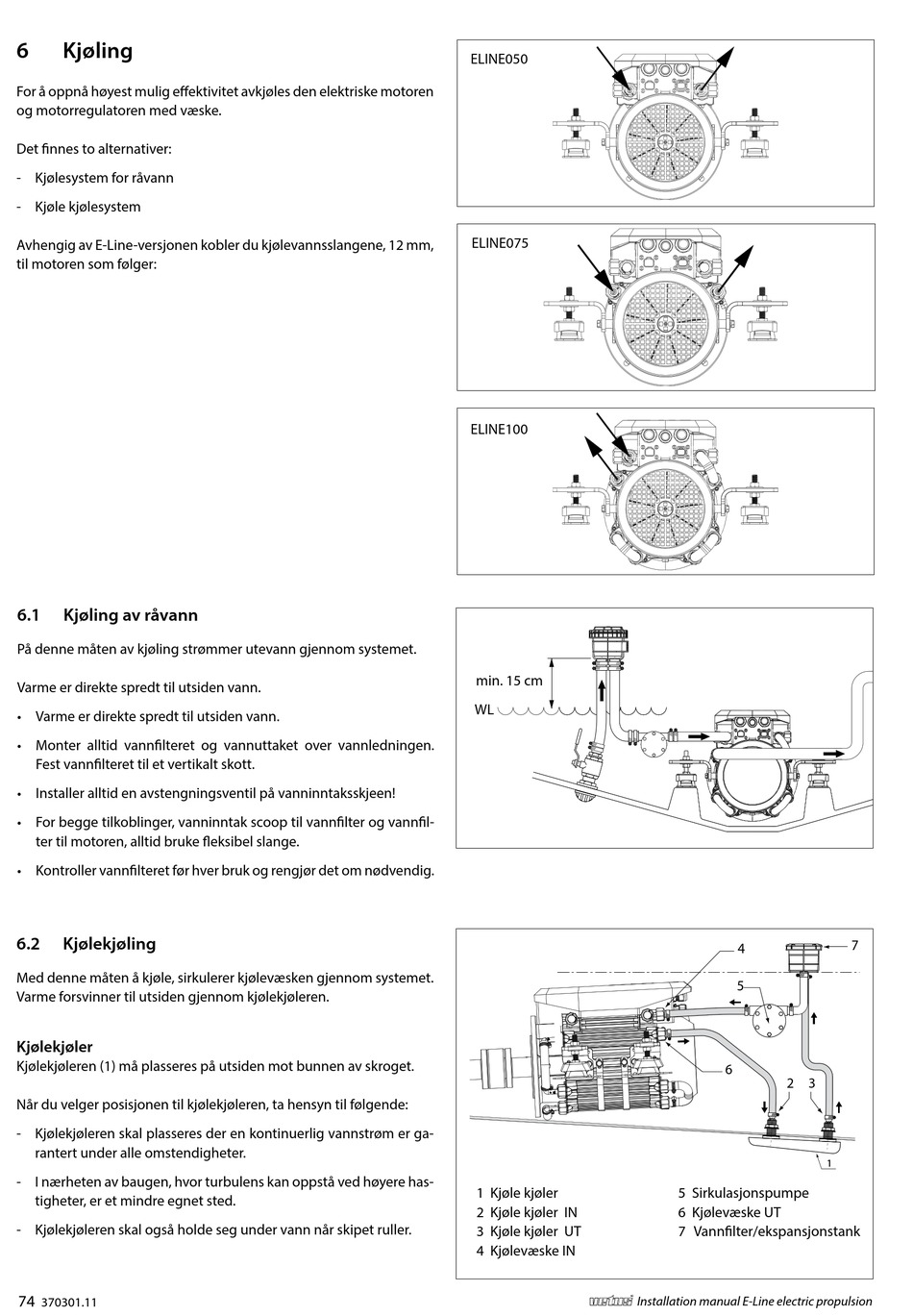 6 Kjøling

For å oppnå høyest mulig effektivitet avkjøles den elektriske motoren og motorregulatoren med væske.

Det finnes to alternativer:

- Kjølesystem for råvann

- Kjøle kjølesystem

Avhengig av E-Line-versjonen kobler du kjølevannsslangene, 12 mm, til motoren som følger:

ELINE050

ELINE075

ELINE100

6.1 Kjøling av råvann

På denne måten av kjøling strømmer utevann gjennom systemet.

Varme er direkte spredt til utsiden vann.

• Varme er direkte spredt til utsiden vann.

• Monter alltid vannfilteret og vannuttaket over vannledningen. Fest vannfilteret til et vertikalt skott.

• Installer alltid en avstengningsventil på vanninntaksskjeen!

• For begge tilkoblinger, vanninntak scoop til vannfilter og vannfilter til motoren, alltid bruke fleksibel slange.

• Kontroller vannfilteret før hver bruk og rengjør det om nødvendig.

min. 15 cm

WL

6.2 Kjølekjøling

Med denne måten å kjøle, sirkulerer kjølevæsken gjennom systemet. Varme forsvinner til utsiden gjennom kjølekjøleren.

Kjølekjøler
Kjølekjøleren (1) må plasseres på utsiden mot bunnen av skroget.

Når du velger posisjonen til kjølekjøleren, ta hensyn til følgende:

- Kjølekjøleren skal plasseres der en kontinuerlig vannstrøm er garantert under alle omstendigheter.

- I nærheten av baugen, hvor turbulens kan oppstå ved høyere hastigheter, er et mindre egnet sted.

- Kjølekjøleren skal også holde seg under vann når skipet ruller.

4 7 5 6 2 3 1

1 Kjøle kjøler
2 Kjøle kjøler IN
3 Kjøle kjøler UT
4 Kjølevæske IN
5 Sirkulasjonspumpe
6 Kjølevæske UT
7 Vannfilter/ekspansjonstank

74 370301.11

vetus Installation manual E-Line electric propulsion